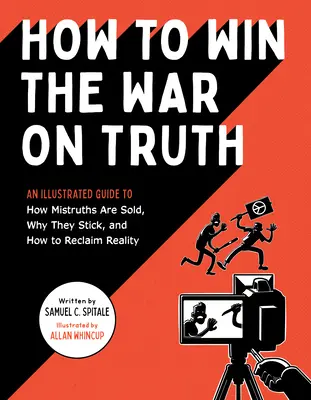 HOW TO WIN THE WAR ON TRUTH

AN ILLUSTRATED GUIDE TO
How Mistruths Are Sold, Why They Stick, and How to Reclaim Reality

Written by
SAMUEL C. SPITALE
Illustrated by
ALLAN WHINCUP